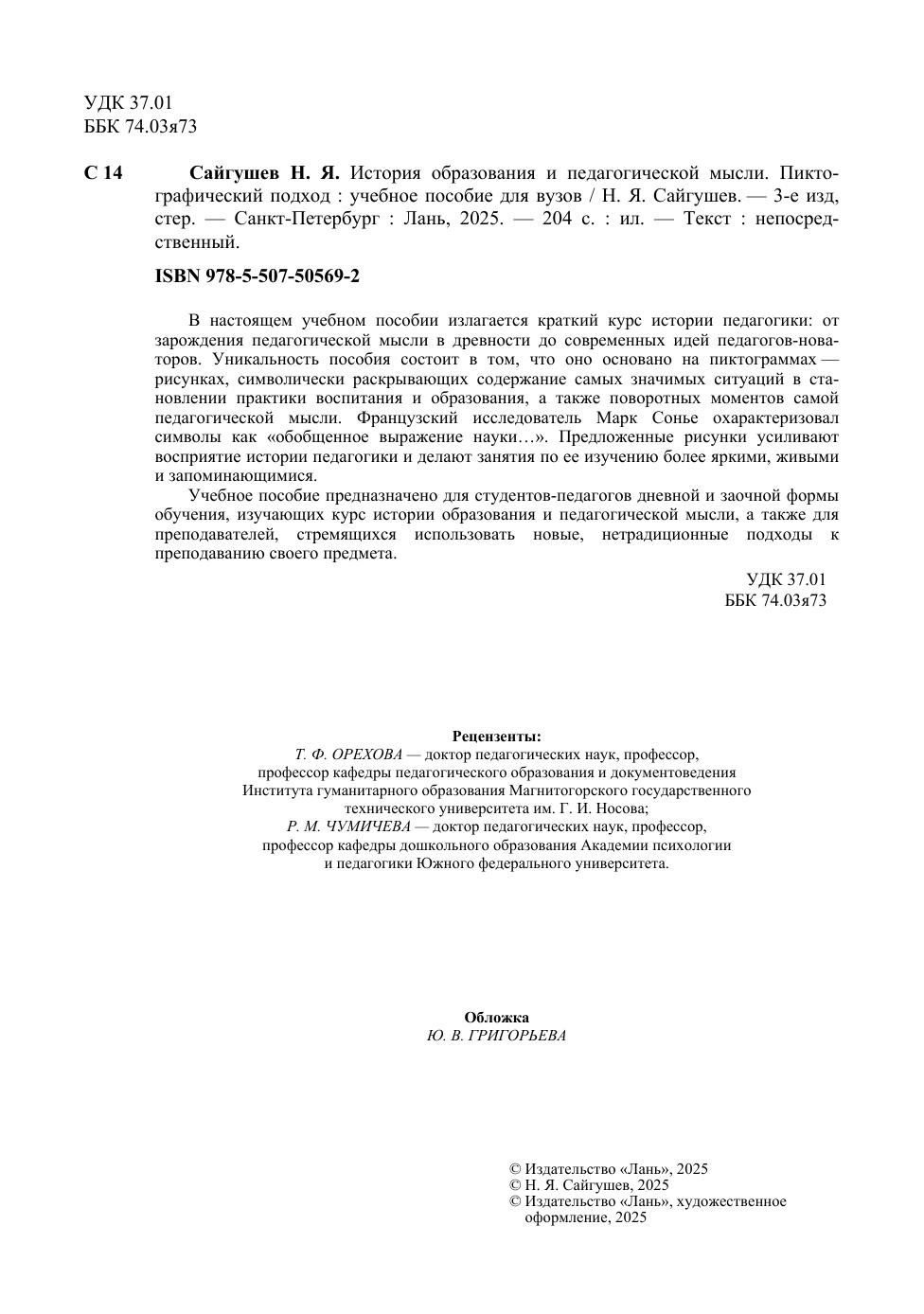 УДК 37.01
ББК 74.03я73

С 14 Сайгушев Н. Я. История образования и педагогической мысли. Пиктографический подход : учебное пособие для вузов / Н. Я. Сайгушев. — 3-е изд, стер. — Санкт-Петербург : Лань, 2025. — 204 с. : ил. — Текст : непосредственный.

ISBN 978-5-507-50569-2

В настоящем учебном пособии излагается краткий курс истории педагогики: от зарождения педагогической мысли в древности до современных идей педагогов-новаторов. Уникальность пособия состоит в том, что оно основано на пиктограммах — рисунках, символически раскрывающих содержание самых значимых ситуаций в становлении практики воспитания и образования, а также поворотных моментов самой педагогической мысли. Французский исследователь Марк Сонье охарактеризовал символы как «обобщенное выражение науки…». Предложенные рисунки усиливают восприятие истории педагогики и делают занятия по ее изучению более яркими, живыми и запоминающимися.

Учебное пособие предназначено для студентов-педагогов дневной и заочной формы обучения, изучающих курс истории образования и педагогической мысли, а также для преподавателей, стремящихся использовать новые, нетрадиционные подходы к преподаванию своего предмета.

УДК 37.01
ББК 74.03я73

Рецензенты:
Т. Ф. ОРЕХОВА — доктор педагогических наук, профессор, профессор кафедры педагогического образования и документоведения Института гуманитарного образования Магнитогорского государственного технического университета им. Г. И. Носова;
Р. М. ЧУМИЧЕВА — доктор педагогических наук, профессор, профессор кафедры дошкольного образования Академии психологии и педагогики Южного федерального университета.

Обложка
Ю. В. ГРИГОРЬЕВА

© Издательство «Лань», 2025
© Н. Я. Сайгушев, 2025
© Издательство «Лань», художественное оформление, 2025